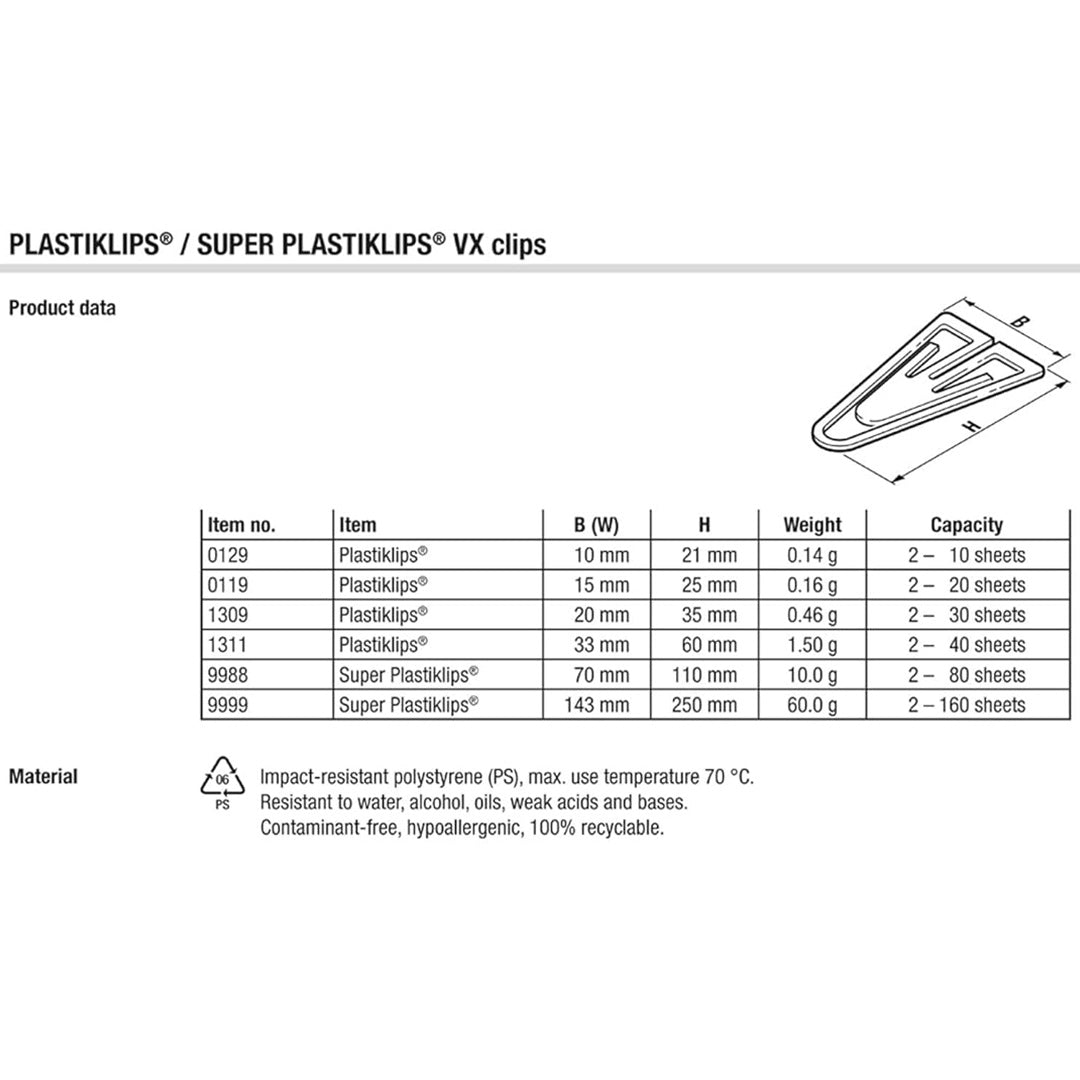 PLASTIKLIPS® / SUPER PLASTIKLIPS® VX clips

Product data

B

H

| Item no. | Item | B (W) | H | Weight | Capacity |
|---|---|---|---|---|---|
| 0129 | Plastiklips® | 10 mm | 21 mm | 0.14 g | 2 – 10 sheets |
| 0119 | Plastiklips® | 15 mm | 25 mm | 0.16 g | 2 – 20 sheets |
| 1309 | Plastiklips® | 20 mm | 35 mm | 0.46 g | 2 – 30 sheets |
| 1311 | Plastiklips® | 33 mm | 60 mm | 1.50 g | 2 – 40 sheets |
| 9988 | Super Plastiklips® | 70 mm | 110 mm | 10.0 g | 2 – 80 sheets |
| 9999 | Super Plastiklips® | 143 mm | 250 mm | 60.0 g | 2 – 160 sheets |

Material

06
PS

Impact-resistant polystyrene (PS), max. use temperature 70 °C.
Resistant to water, alcohol, oils, weak acids and bases.
Contaminant-free, hypoallergenic, 100% recyclable.